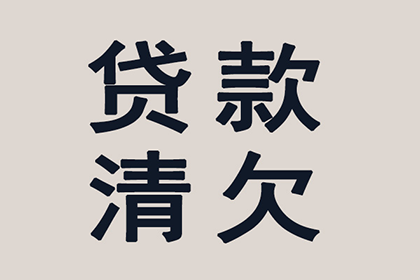 贷款
清欠